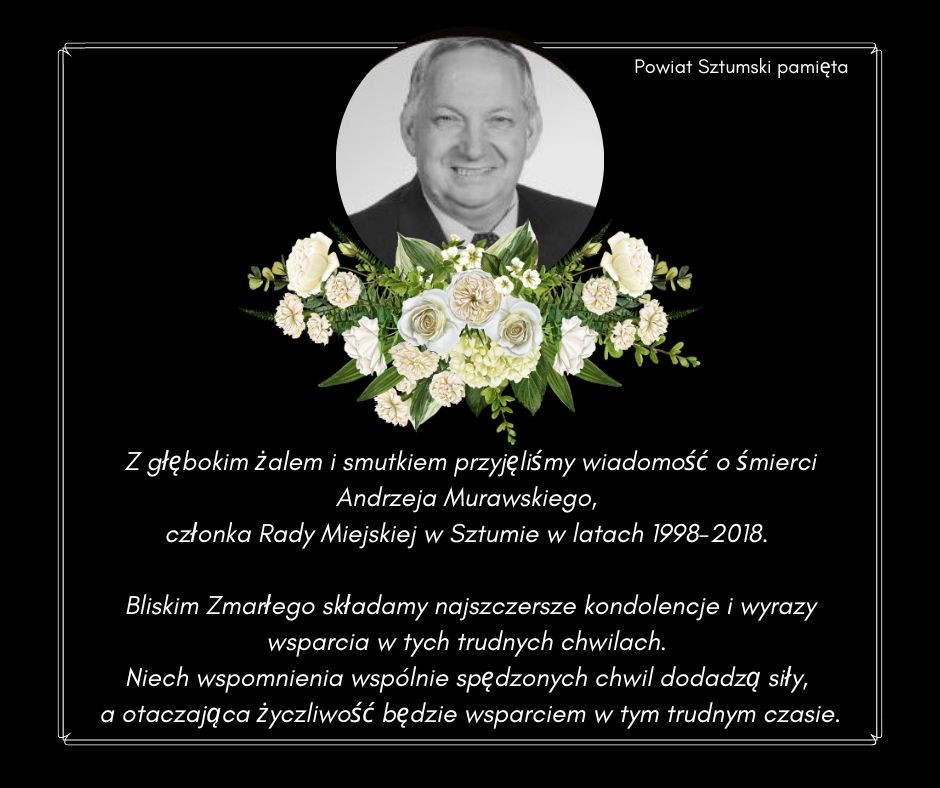 Powiat Sztumski pamięta

Z głębokim żalem i smutkiem przyjęliśmy wiadomość o śmierci Andrzeja Murawskiego, członka Rady Miejskiej w Sztumie w latach 1998-2018.

Bliskim Zmarłego składamy najszczersze kondolencje i wyrazy wsparcia w tych trudnych chwilach. Niech wspomnienia wspólnie spędzonych chwil dodadzą siły, a otaczająca życzliwość będzie wsparciem w tym trudnym czasie.